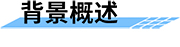 背景概述